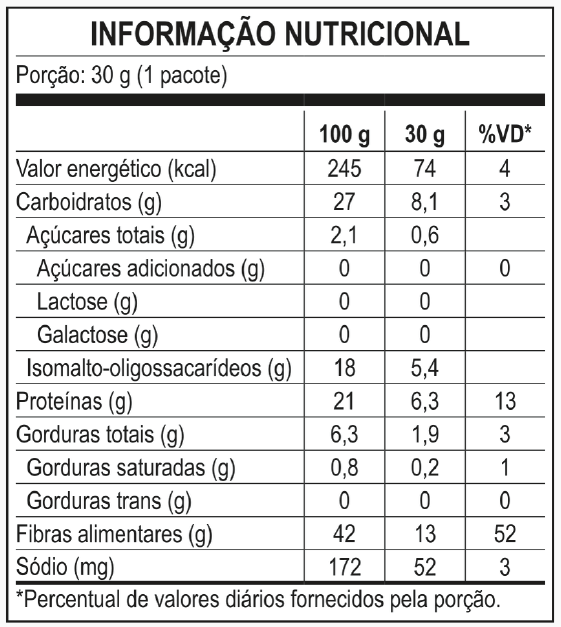 INFORMAÇÃO NUTRICIONAL

Porção: 30 g (1 pacote)

| | 100 g | 30 g | %VD* |
|---|---|---|---|
| Valor energético (kcal) | 245 | 74 | 4 |
| Carboidratos (g) | 27 | 8,1 | 3 |
| Açúcares totais (g) | 2,1 | 0,6 | |
| Açúcares adicionados (g) | 0 | 0 | 0 |
| Lactose (g) | 0 | 0 | |
| Galactose (g) | 0 | 0 | |
| Isomalto-oligossacarídeos (g) | 18 | 5,4 | |
| Proteínas (g) | 21 | 6,3 | 13 |
| Gorduras totais (g) | 6,3 | 1,9 | 3 |
| Gorduras saturadas (g) | 0,8 | 0,2 | 1 |
| Gorduras trans (g) | 0 | 0 | 0 |
| Fibras alimentares (g) | 42 | 13 | 52 |
| Sódio (mg) | 172 | 52 | 3 |

*Percentual de valores diários fornecidos pela porção.